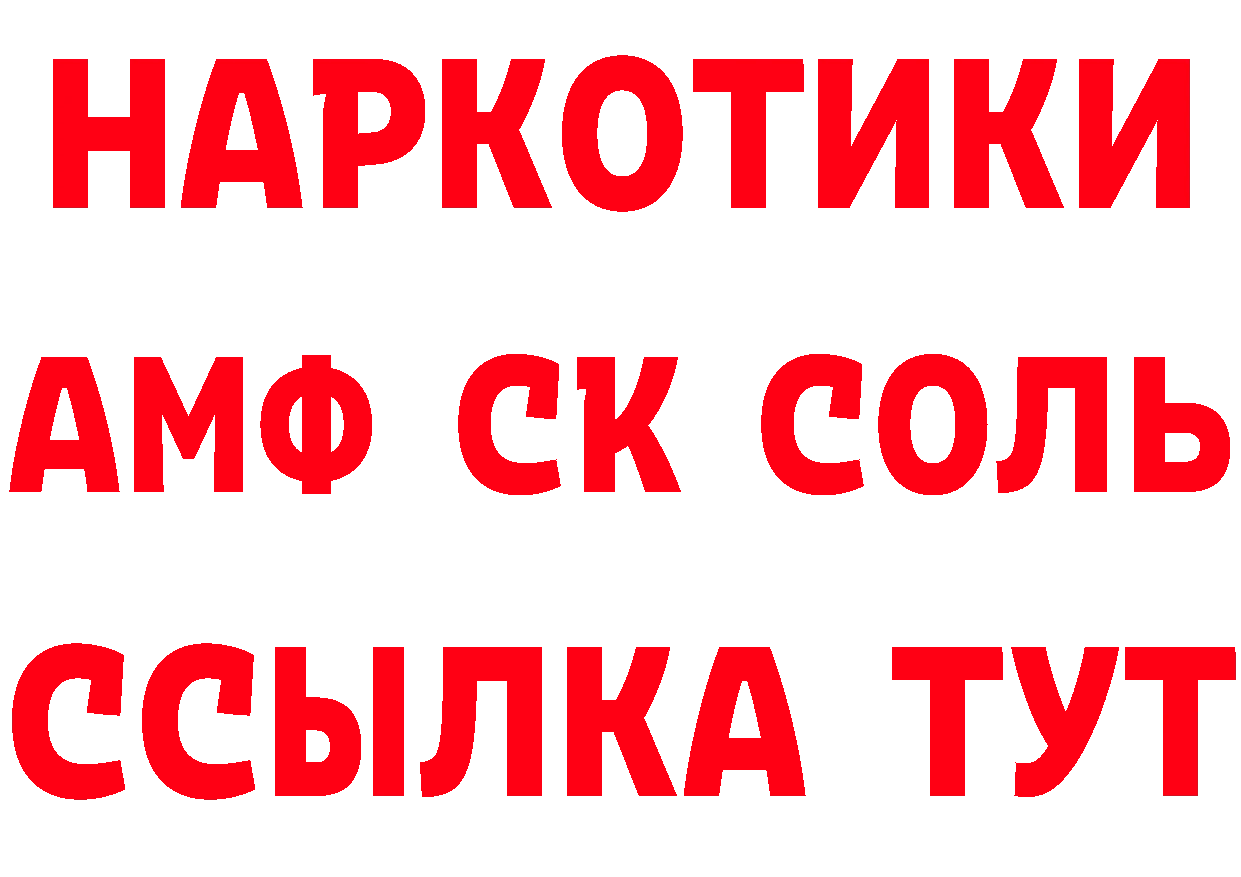 НАРКОТИКИ
АМФ СК СОЛЬ
ССЫЛКА ТУТ